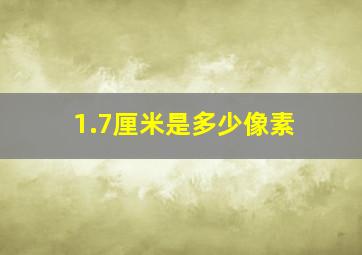 1.7厘米是多少像素